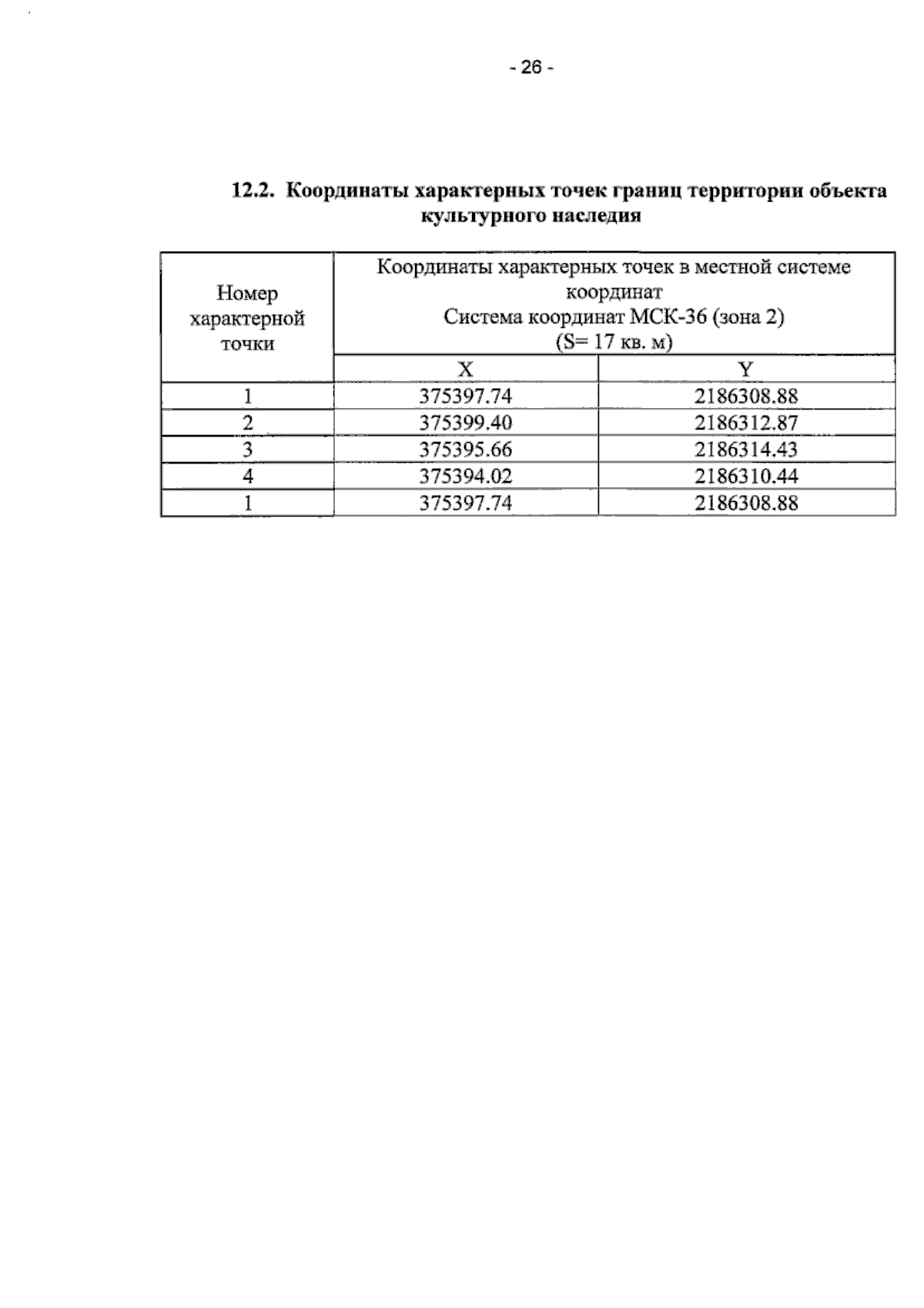 - 26 -

12.2. Координаты характерных точек границ территории объекта культурного наследия

| Номер характерной точки | Координаты характерных точек в местной системе координат Система координат МСК-36 (зона 2) (S= 17 кв. м) | |
|---|---|---|
| | X | Y |
| 1 | 375397.74 | 2186308.88 |
| 2 | 375399.40 | 2186312.87 |
| 3 | 375395.66 | 2186314.43 |
| 4 | 375394.02 | 2186310.44 |
| 1 | 375397.74 | 2186308.88 |